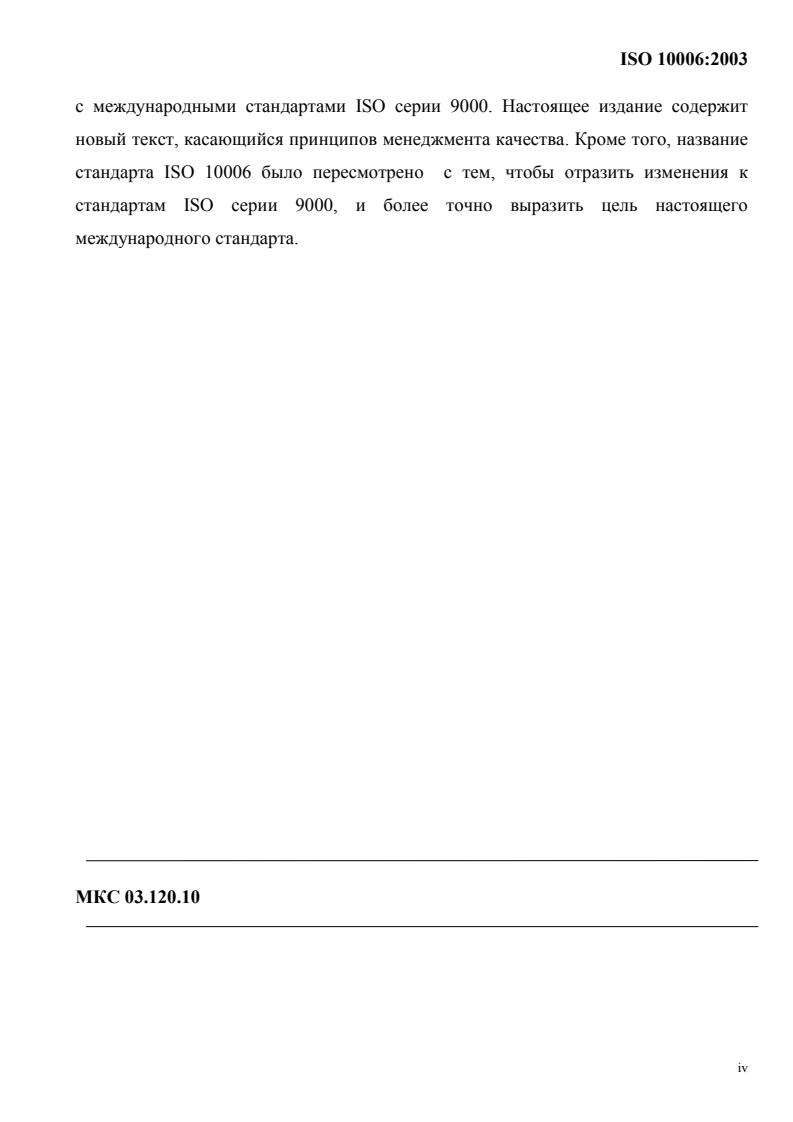 ISO 10006:2003

с международными стандартами ISO серии 9000. Настоящее издание содержит новый текст, касающийся принципов менеджмента качества. Кроме того, название стандарта ISO 10006 было пересмотрено с тем, чтобы отразить изменения к стандартам ISO серии 9000, и более точно выразить цель настоящего международного стандарта.

МКС 03.120.10

iv